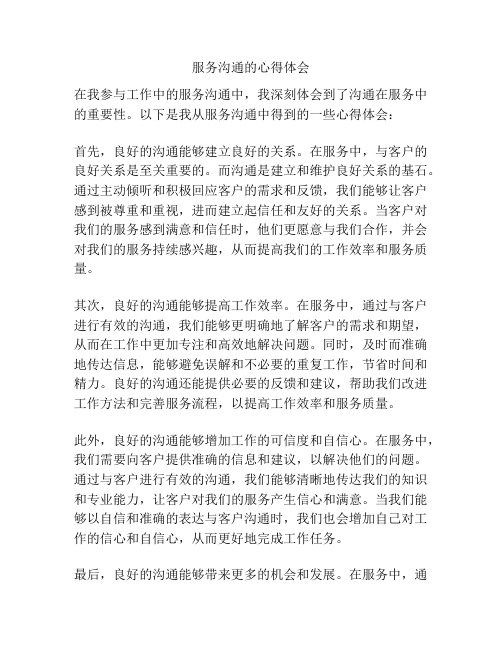 服务沟通的心得体会

在我参与工作中的服务沟通中，我深刻体会到了沟通在服务中的重要性。以下是我从服务沟通中得到的一些心得体会：

首先，良好的沟通能够建立良好的关系。在服务中，与客户的良好关系是至关重要的。而沟通是建立和维护良好关系的基石。通过主动倾听和积极回应客户的需求和反馈，我们能够让客户感到被尊重和重视，进而建立起信任和友好的关系。当客户对我们的服务感到满意和信任时，他们更愿意与我们合作，并会对我们的服务持续感兴趣，从而提高我们的工作效率和服务质量。

其次，良好的沟通能够提高工作效率。在服务中，通过与客户进行有效的沟通，我们能够更明确地了解客户的需求和期望，从而在工作中更加专注和高效地解决问题。同时，及时而准确地传达信息，能够避免误解和不必要的重复工作，节省时间和精力。良好的沟通还能提供必要的反馈和建议，帮助我们改进工作方法和完善服务流程，以提高工作效率和服务质量。

此外，良好的沟通能够增加工作的可信度和自信心。在服务中，我们需要向客户提供准确的信息和建议，以解决他们的问题。通过与客户进行有效的沟通，我们能够清晰地传达我们的知识和专业能力，让客户对我们的服务产生信心和满意。当我们能够以自信和准确的表达与客户沟通时，我们也会增加自己对工作的信心和自信心，从而更好地完成工作任务。

最后，良好的沟通能够带来更多的机会和发展。在服务中，通